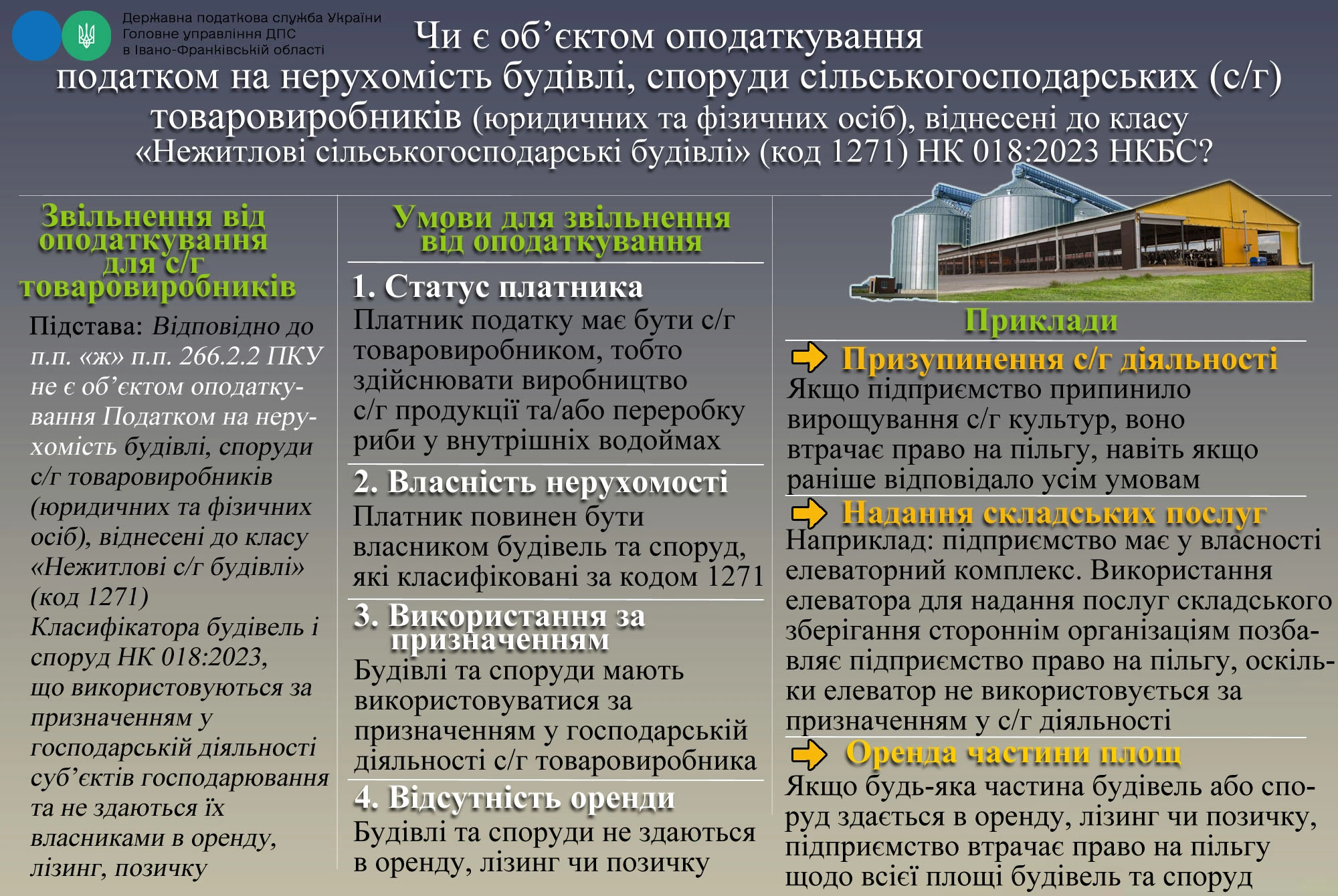 Державна податкова служба України
Головне управління ДПС
в Івано-Франківській області

Чи є об’єктом оподаткування податком на нерухомість будівлі, споруди сільськогосподарських (с/г) товаровиробників (юридичних та фізичних осіб), віднесені до класу «Нежитлові сільськогосподарські будівлі» (код 1271) НК 018:2023 НКБС?

Звільнення від оподаткування для с/г товаровиробників

Підстава: Відповідно до п.п. «ж» п.п. 266.2.2 ПКУ не є об’єктом оподаткування Податком на нерухомість будівлі, споруди с/г товаровиробників (юридичних та фізичних осіб), віднесені до класу «Нежитлові с/г будівлі» (код 1271) Класифікатора будівель і споруд НК 018:2023, що використовуються за призначенням у господарській діяльності суб’єктів господарювання та не здаються їх власниками в оренду, лізинг, позичку

Умови для звільнення від оподаткування

1. Статус платника
Платник податку має бути с/г товаровиробником, тобто здійснювати виробництво с/г продукції та/або переробку риби у внутрішніх водоймах

2. Власність нерухомості
Платник повинен бути власником будівель та споруд, які класифіковані за кодом 1271

3. Використання за призначенням
Будівлі та споруди мають використовуватися за призначенням у господарській діяльності с/г товаровиробника

4. Відсутність оренди
Будівлі та споруди не здаються в оренду, лізинг чи позичку

Приклади

Призупинення с/г діяльності
Якщо підприємство припинило вирощування с/г культур, воно втрачає право на пільгу, навіть якщо раніше відповідало усім умовам

Надання складських послуг
Наприклад: підприємство має у власності елеваторний комплекс. Використання елеватора для надання послуг складського зберігання стороннім організаціям позбавляє підприємство право на пільгу, оскільки елеватор не використовується за призначенням у с/г діяльності

Оренда частини площ
Якщо будь-яка частина будівель або споруд здається в оренду, лізинг чи позичку, підприємство втрачає право на пільгу щодо всієї площі будівель та споруд